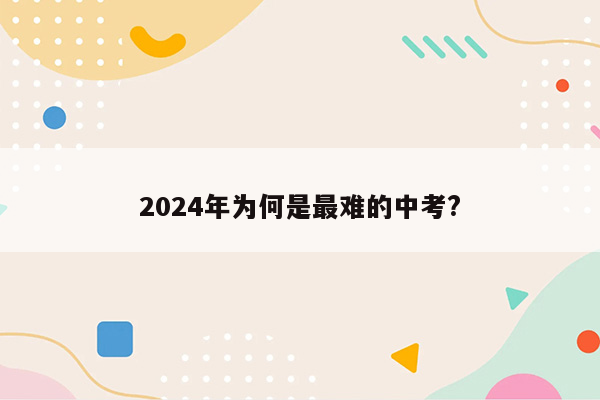 2024年为何是最难的中考?